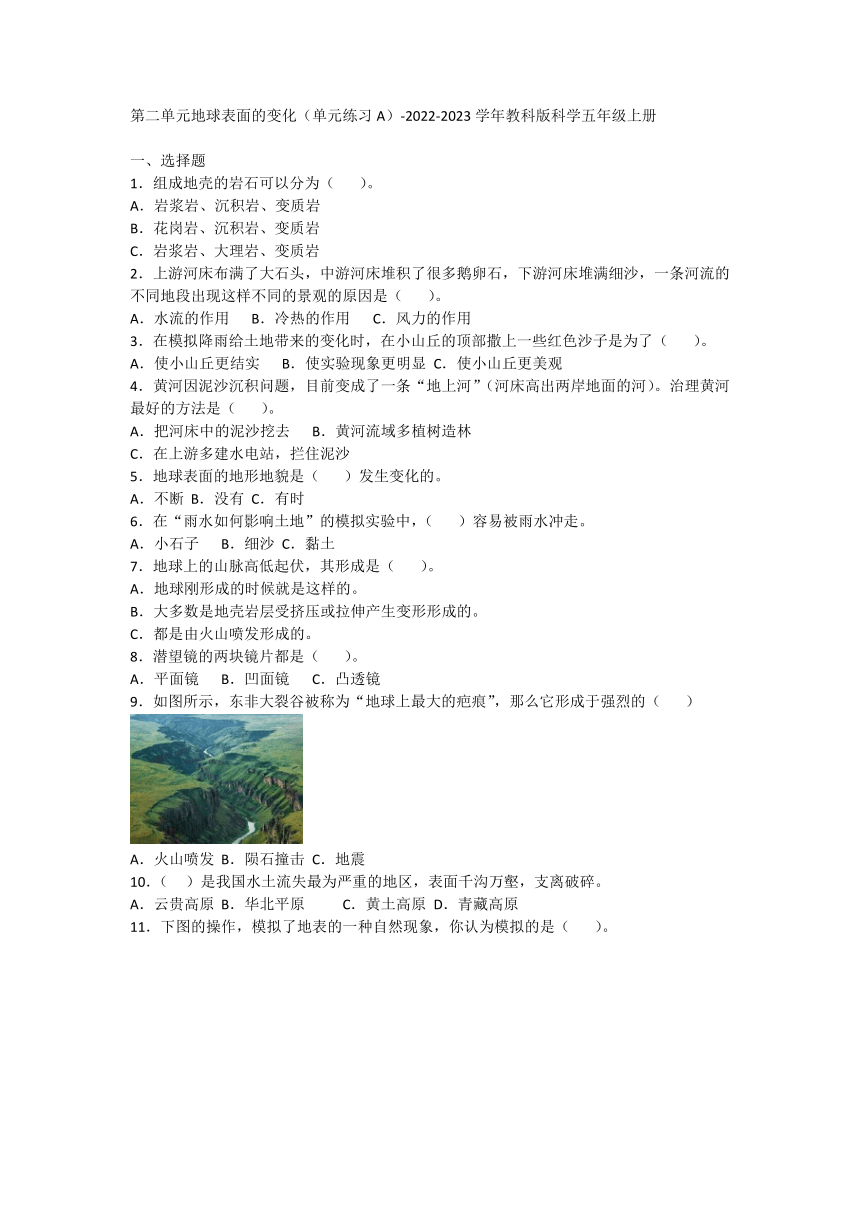 第二单元地球表面的变化（单元练习 A）-2022-2023 学年教科版科学五年级上册

一、选择题
1．组成地壳的岩石可以分为（　　）。
A．岩浆岩、沉积岩、变质岩
B．花岗岩、沉积岩、变质岩
C．岩浆岩、大理岩、变质岩
2．上游河床布满了大石头，中游河床堆积了很多鹅卵石，下游河床堆满细沙，一条河流的不同地段出现这样不同的景观的原因是（　　）。
A．水流的作用　 B．冷热的作用　 C．风力的作用
3．在模拟降雨给土地带来的变化时，在小山丘的顶部撒上一些红色沙子是为了（　　）。
A．使小山丘更结实　 B．使实验现象更明显 C．使小山丘更美观
4．黄河因泥沙沉积问题，目前变成了一条“地上河”（河床高出两岸地面的河）。治理黄河最好的方法是（　　）。
A．把河床中的泥沙挖去　 B．黄河流域多植树造林
C．在上游多建水电站，拦住泥沙
5．地球表面的地形地貌是（　　）发生变化的。
A．不断 B．没有 C．有时
6．在“雨水如何影响土地”的模拟实验中，（　　）容易被雨水冲走。
A．小石子　 B．细沙 C．黏土
7．地球上的山脉高低起伏，其形成是（　　）。
A．地球刚形成的时候就是这样的。
B．大多数是地壳岩层受挤压或拉伸产生变形形成的。
C．都是由火山喷发形成的。
8．潜望镜的两块镜片都是（　　）。
A．平面镜　 B．凹面镜　 C．凸透镜
9．如图所示，东非大裂谷被称为“地球上最大的疤痕”，那么它形成于强烈的（　　）
A．火山喷发 B．陨石撞击 C．地震
10．（　）是我国水土流失最为严重的地区，表面千沟万壑，支离破碎。
A．云贵高原 B．华北平原　　 C．黄土高原 D．青藏高原
11．下图的操作，模拟了地表的一种自然现象，你认为模拟的是（　　）。